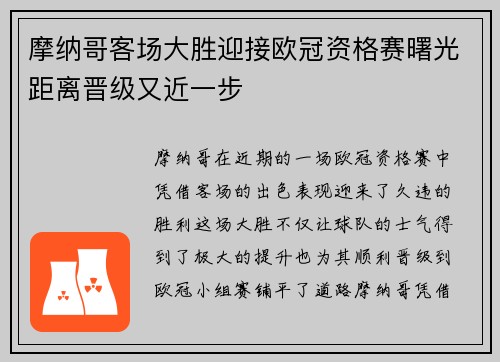 摩纳哥客场大胜迎接欧冠资格赛曙光距离晋级又近一步

摩纳哥在近期的一场欧冠资格赛中凭借客场的出色表现迎来了久违的胜利这场大胜不仅让球队的士气得到了极大的提升也为其顺利晋级到欧冠小组赛铺平了道路摩纳哥凭借